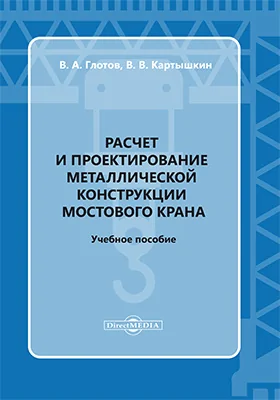 В. А. Глотов, В. В. Картышкин

РАСЧЕТ И ПРОЕКТИРОВАНИЕ МЕТАЛЛИЧЕСКОЙ КОНСТРУКЦИИ МОСТОВОГО КРАНА

Учебное пособие

DirectMEDIA